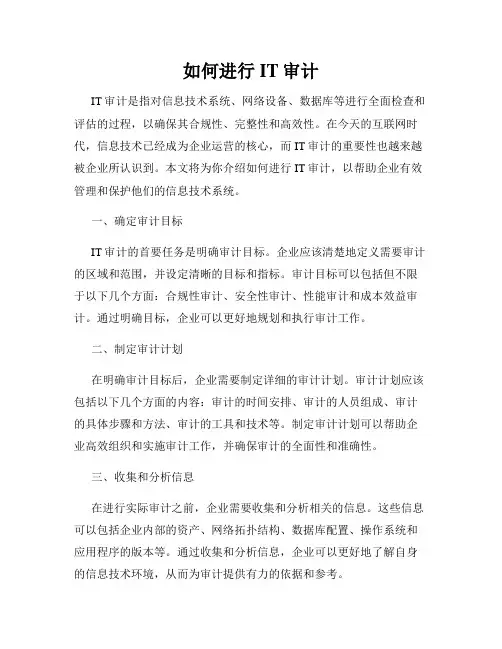 如何进行 IT 审计

IT 审计是指对信息技术系统、网络设备、数据库等进行全面检查和评估的过程，以确保其合规性、完整性和高效性。在今天的互联网时代，信息技术已经成为企业运营的核心，而 IT 审计的重要性也越来越被企业所认识到。本文将为你介绍如何进行 IT 审计，以帮助企业有效管理和保护他们的信息技术系统。

一、确定审计目标

IT 审计的首要任务是明确审计目标。企业应该清楚地定义需要审计的区域和范围，并设定清晰的目标和指标。审计目标可以包括但不限于以下几个方面：合规性审计、安全性审计、性能审计和成本效益审计。通过明确目标，企业可以更好地规划和执行审计工作。

二、制定审计计划

在明确审计目标后，企业需要制定详细的审计计划。审计计划应该包括以下几个方面的内容：审计的时间安排、审计的人员组成、审计的具体步骤和方法、审计的工具和技术等。制定审计计划可以帮助企业高效组织和实施审计工作，并确保审计的全面性和准确性。

三、收集和分析信息

在进行实际审计之前，企业需要收集和分析相关的信息。这些信息可以包括企业内部的资产、网络拓扑结构、数据库配置、操作系统和应用程序的版本等。通过收集和分析信息，企业可以更好地了解自身的信息技术环境，从而为审计提供有力的依据和参考。